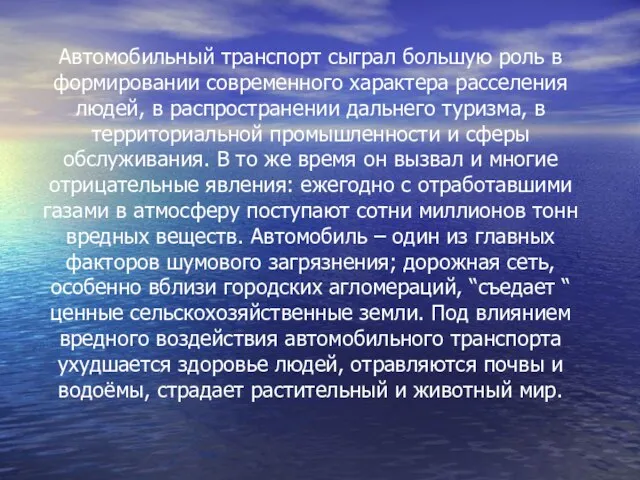 Автомобильный транспорт сыграл большую роль в формировании современного характера расселения людей, в распространении дальнего туризма, в территориальной промышленности и сферы обслуживания. В то же время он вызвал и многие отрицательные явления: ежегодно с отработавшими газами в атмосферу поступают сотни миллионов тонн вредных веществ. Автомобиль – один из главных факторов шумового загрязнения; дорожная сеть, особенно вблизи городских агломераций, “съедает “ ценные сельскохозяйственные земли. Под влиянием вредного воздействия автомобильного транспорта ухудшается здоровье людей, отравляются почвы и водоёмы, страдает растительный и животный мир.